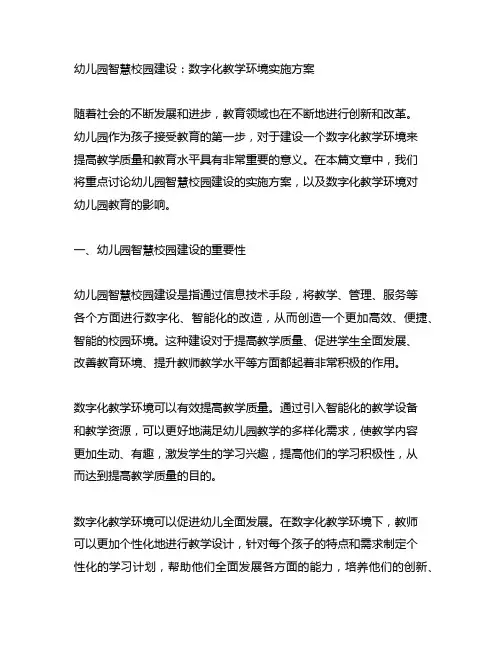 幼儿园智慧校园建设：数字化教学环境实施方案

随着社会的不断发展和进步，教育领域也在不断地进行创新和改革。幼儿园作为孩子接受教育的第一步，对于建设一个数字化教学环境来提高教学质量和教育水平具有非常重要的意义。在本篇文章中，我们将重点讨论幼儿园智慧校园建设的实施方案，以及数字化教学环境对幼儿园教育的影响。

一、幼儿园智慧校园建设的重要性

幼儿园智慧校园建设是指通过信息技术手段，将教学、管理、服务等各个方面进行数字化、智能化的改造，从而创造一个更加高效、便捷、智能的校园环境。这种建设对于提高教学质量、促进学生全面发展、改善教育环境、提升教师教学水平等方面都起着非常积极的作用。

数字化教学环境可以有效提高教学质量。通过引入智能化的教学设备和教学资源，可以更好地满足幼儿园教学的多样化需求，使教学内容更加生动、有趣，激发学生的学习兴趣，提高他们的学习积极性，从而达到提高教学质量的目的。

数字化教学环境可以促进幼儿全面发展。在数字化教学环境下，教师可以更加个性化地进行教学设计，针对每个孩子的特点和需求制定个性化的学习计划，帮助他们全面发展各方面的能力，培养他们的创新、